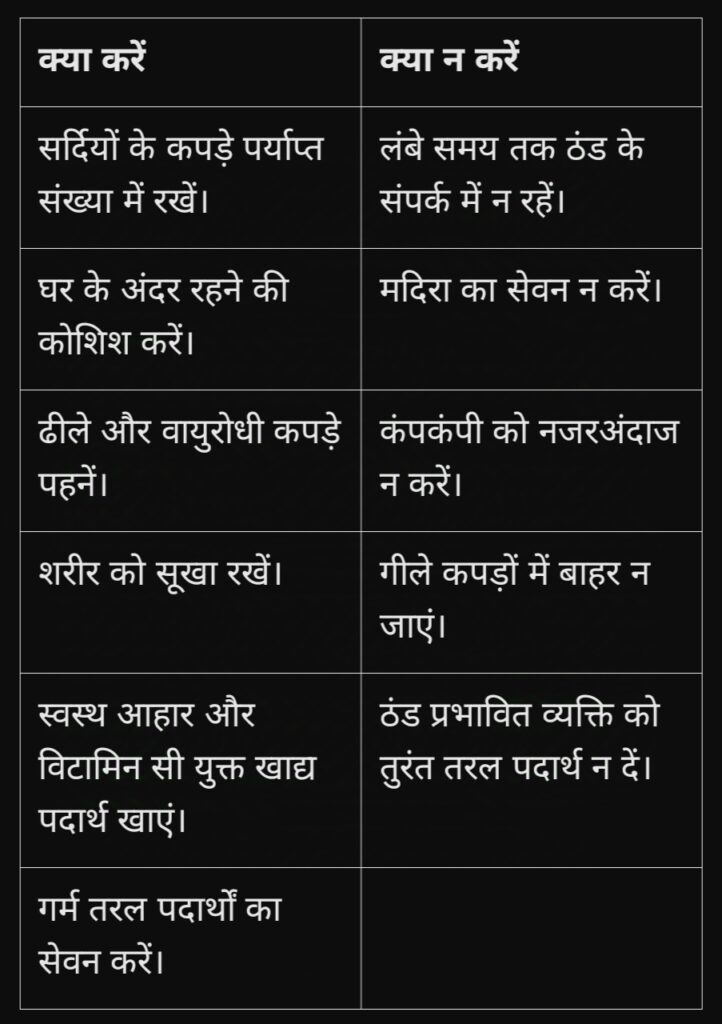 | क्या करें | क्या न करें |
|---|---|
| सर्दियों के कपड़े पर्याप्त संख्या में रखें। | लंबे समय तक ठंड के संपर्क में न रहें। |
| घर के अंदर रहने की कोशिश करें। | मदिरा का सेवन न करें। |
| ढीले और वायुरोधी कपड़े पहनें। | कंपकंपी को नजरअंदाज न करें। |
| शरीर को सूखा रखें। | गीले कपड़ों में बाहर न जाएं। |
| स्वस्थ आहार और विटामिन सी युक्त खाद्य पदार्थ खाएं। | ठंड प्रभावित व्यक्ति को तुरंत तरल पदार्थ न दें। |
| गर्म तरल पदार्थों का सेवन करें। | |